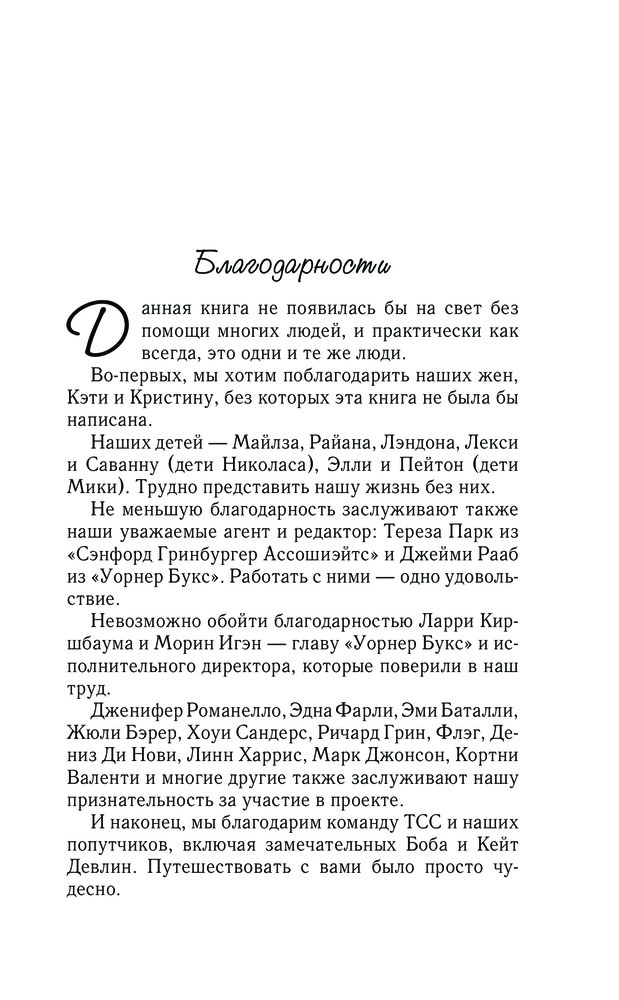 Благодарности

Данная книга не появилась бы на свет без помощи многих людей, и практически как всегда, это одни и те же люди.

Во-первых, мы хотим поблагодарить наших жен, Кэти и Кристину, без которых эта книга не была бы написана.

Наших детей — Майлза, Райана, Лэндона, Лекси и Саванну (дети Николаса), Элли и Пейтон (дети Мики). Трудно представить нашу жизнь без них.

Не меньшую благодарность заслуживают также наши уважаемые агент и редактор: Тереза Парк из «Сэнфорд Гринбургер Ассошиэйтс» и Джейми Рааб из «Уорнер Букс». Работать с ними — одно удовольствие.

Невозможно обойти благодарностью Ларри Киршбаума и Морин Игэн — главу «Уорнер Букс» и исполнительного директора, которые поверили в наш труд.

Дженифер Романелло, Эдна Фарли, Эми Баталли, Жюли Бэрер, Хоуи Сандерс, Ричард Грин, Флэг, Дениз Ди Нови, Линн Харрис, Марк Джонсон, Кортни Валенти и многие другие также заслуживают нашу признательность за участие в проекте.

И наконец, мы благодарим команду ТСС и наших попутчиков, включая замечательных Боба и Кейт Девлин. Путешествовать с вами было просто чудесно.